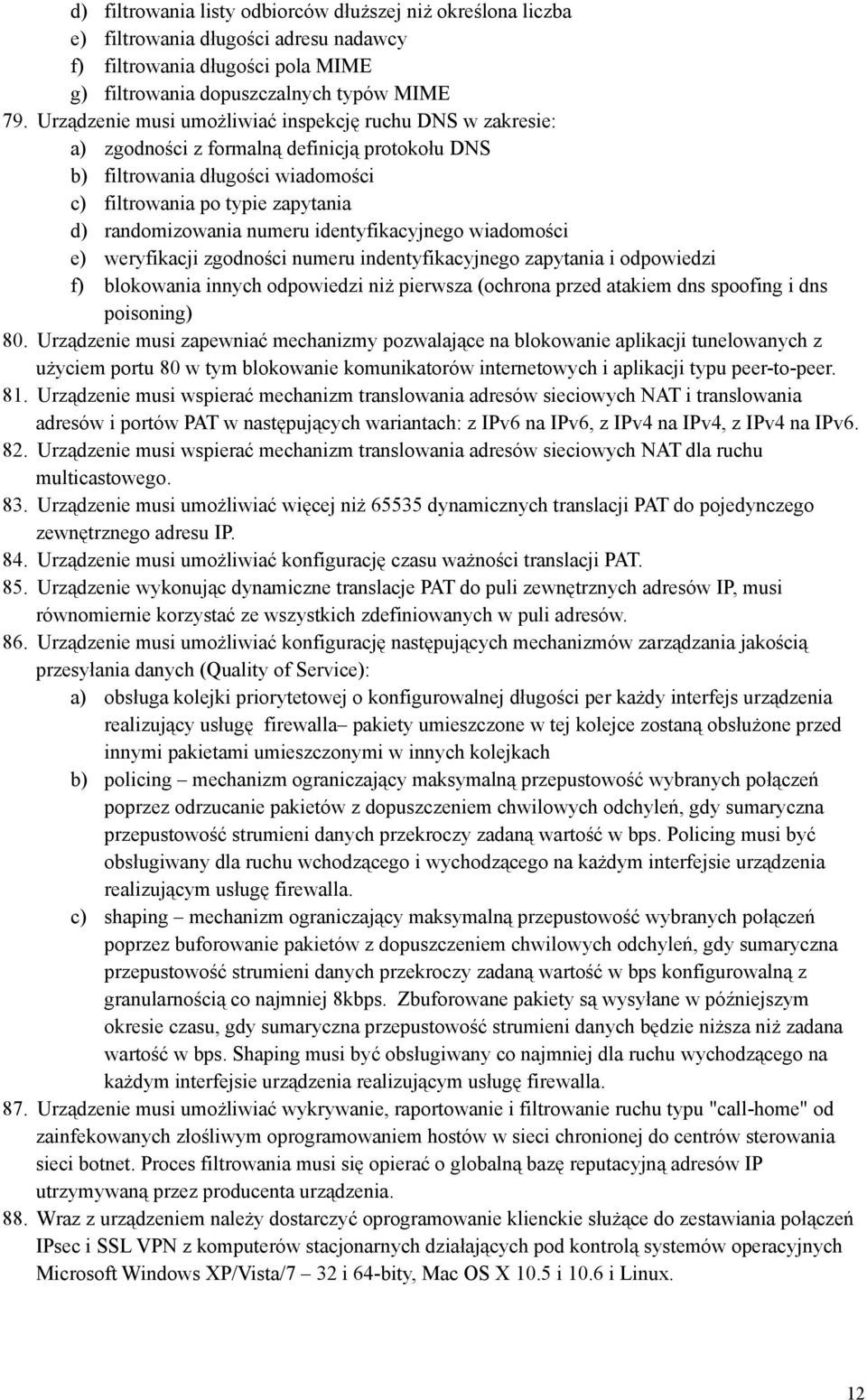 d) filtrowania listy odbiorców dłuższej niż określona liczba
e) filtrowania długości adresu nadawcy
f) filtrowania długości pola MIME
g) filtrowania dopuszczalnych typów MIME
79. Urządzenie musi umożliwiać inspekcję ruchu DNS w zakresie:
a) zgodności z formalną definicją protokołu DNS
b) filtrowania długości wiadomości
c) filtrowania po typie zapytania
d) randomizowania numeru identyfikacyjnego wiadomości
e) weryfikacji zgodności numeru indentyfikacyjnego zapytania i odpowiedzi
f) blokowania innych odpowiedzi niż pierwsza (ochrona przed atakiem dns spoofing i dns poisoning)
80. Urządzenie musi zapewniać mechanizmy pozwalające na blokowanie aplikacji tunelowanych z użyciem portu 80 w tym blokowanie komunikatorów internetowych i aplikacji typu peer-to-peer.
81. Urządzenie musi wspierać mechanizm translowania adresów sieciowych NAT i translowania adresów i portów PAT w następujących wariantach: z IPv6 na IPv6, z IPv4 na IPv4, z IPv4 na IPv6.
82. Urządzenie musi wspierać mechanizm translowania adresów sieciowych NAT dla ruchu multicastowego.
83. Urządzenie musi umożliwiać więcej niż 65535 dynamicznych translacji PAT do pojedynczego zewnętrznego adresu IP.
84. Urządzenie musi umożliwiać konfigurację czasu ważności translacji PAT.
85. Urządzenie wykonując dynamiczne translacje PAT do puli zewnętrznych adresów IP, musi równomiernie korzystać ze wszystkich zdefiniowanych w puli adresów.
86. Urządzenie musi umożliwiać konfigurację następujących mechanizmów zarządzania jakością przesyłania danych (Quality of Service):
a) obsługa kolejki priorytetowej o konfigurowalnej długości per każdy interfejs urządzenia realizujący usługę firewalla– pakiety umieszczone w tej kolejce zostaną obsłużone przed innymi pakietami umieszczonymi w innych kolejkach
b) policing – mechanizm ograniczający maksymalną przepustowość wybranych połączeń poprzez odrzucanie pakietów z dopuszczeniem chwilowych odchyleń, gdy sumaryczna przepustowość strumieni danych przekroczy zadaną wartość w bps. Policing musi być obsługiwany dla ruchu wchodzącego i wychodzącego na każdym interfejsie urządzenia realizującym usługę firewalla.
c) shaping – mechanizm ograniczający maksymalną przepustowość wybranych połączeń poprzez buforowanie pakietów z dopuszczeniem chwilowych odchyleń, gdy sumaryczna przepustowość strumieni danych przekroczy zadaną wartość w bps konfigurowalną z granularnością co najmniej 8kbps. Zbuforowane pakiety są wysyłane w późniejszym okresie czasu, gdy sumaryczna przepustowość strumieni danych będzie niższa niż zadana wartość w bps. Shaping musi być obsługiwany co najmniej dla ruchu wychodzącego na każdym interfejsie urządzenia realizującym usługę firewalla.
87. Urządzenie musi umożliwiać wykrywanie, raportowanie i filtrowanie ruchu typu "call-home" od zainfekowanych złośliwym oprogramowaniem hostów w sieci chronionej do centrów sterowania sieci botnet. Proces filtrowania musi się opierać o globalną bazę reputacyjną adresów IP utrzymywaną przez producenta urządzenia.
88. Wraz z urządzeniem należy dostarczyć oprogramowanie klienckie służące do zestawiania połączeń IPsec i SSL VPN z komputerów stacjonarnych działających pod kontrolą systemów operacyjnych Microsoft Windows XP/Vista/7 – 32 i 64-bity, Mac OS X 10.5 i 10.6 i Linux.

12